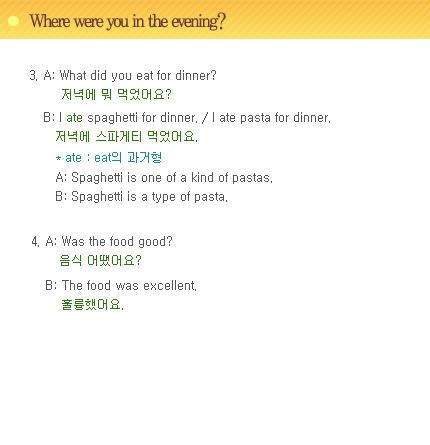 Where were you in the evening?

3. A: What did you eat for dinner?
저녁에 뭐 먹었어요?

B: I ate spaghetti for dinner. / I ate pasta for dinner.
저녁에 스파게티 먹었어요.
* ate : eat의 과거형
A: Spaghetti is one of a kind of pastas.
B: Spaghetti is a type of pasta.

4. A: Was the food good?
음식 어땠어요?

B: The food was excellent.
훌륭했어요.